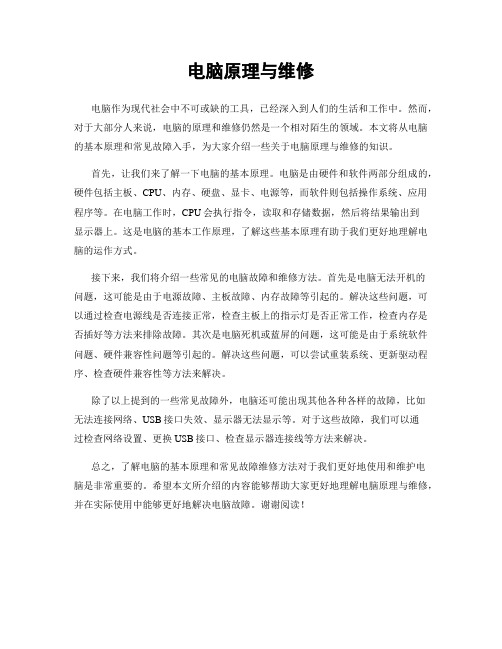 电脑原理与维修

电脑作为现代社会中不可或缺的工具，已经深入到人们的生活和工作中。然而，对于大部分人来说，电脑的原理和维修仍然是一个相对陌生的领域。本文将从电脑的基本原理和常见故障入手，为大家介绍一些关于电脑原理与维修的知识。

首先，让我们来了解一下电脑的基本原理。电脑是由硬件和软件两部分组成的，硬件包括主板、CPU、内存、硬盘、显卡、电源等，而软件则包括操作系统、应用程序等。在电脑工作时，CPU会执行指令，读取和存储数据，然后将结果输出到显示器上。这是电脑的基本工作原理，了解这些基本原理有助于我们更好地理解电脑的运作方式。

接下来，我们将介绍一些常见的电脑故障和维修方法。首先是电脑无法开机的问题，这可能是由于电源故障、主板故障、内存故障等引起的。解决这些问题，可以通过检查电源线是否连接正常，检查主板上的指示灯是否正常工作，检查内存是否插好等方法来排除故障。其次是电脑死机或蓝屏的问题，这可能是由于系统软件问题、硬件兼容性问题等引起的。解决这些问题，可以尝试重装系统、更新驱动程序、检查硬件兼容性等方法来解决。

除了以上提到的一些常见故障外，电脑还可能出现其他各种各样的故障，比如无法连接网络、USB接口失效、显示器无法显示等。对于这些故障，我们可以通过检查网络设置、更换USB接口、检查显示器连接线等方法来解决。

总之，了解电脑的基本原理和常见故障维修方法对于我们更好地使用和维护电脑是非常重要的。希望本文所介绍的内容能够帮助大家更好地理解电脑原理与维修，并在实际使用中能够更好地解决电脑故障。谢谢阅读！